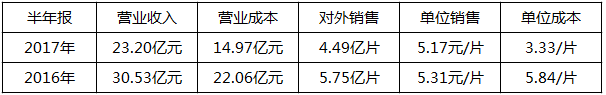 | 半年报 | 营业收入 | 营业成本 | 对外销售 | 单位销售 | 单位成本 |
|---|---|---|---|---|---|
| 2017年 | 23.20亿元 | 14.97亿元 | 4.49亿片 | 5.17元/片 | 3.33/片 |
| 2016年 | 30.53亿元 | 22.06亿元 | 5.75亿片 | 5.31元/片 | 5.84/片 |